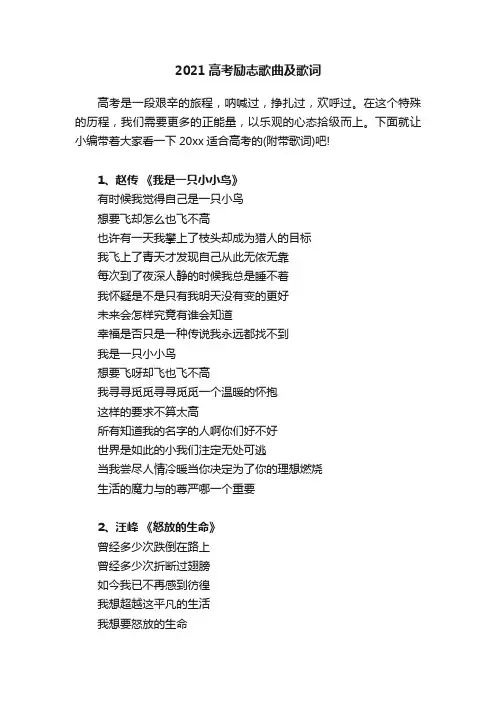 2021 高考励志歌曲及歌词

高考是一段艰辛的旅程，呐喊过，挣扎过，欢呼过。在这个特殊的历程，我们需要更多的正能量，以乐观的心态拾级而上。下面就让小编带着大家看一下 20xx 适合高考的(附带歌词)吧!

1、赵传 《我是一只小小鸟》
有时候我觉得自己是一只小鸟
想要飞却怎么也飞不高
也许有一天我攀上了枝头却成为猎人的目标
我飞上了青天才发现自己从此无依无靠
每次到了夜深人静的时候我总是睡不着
我怀疑是不是只有我明天没有变的更好
未来会怎样究竟有谁会知道
幸福是否只是一种传说我永远都找不到
我是一只小小鸟
想要飞呀却飞也飞不高
我寻寻觅觅寻寻觅觅一个温暖的怀抱
这样的要求不算太高
所有知道我的名字的人啊你们好不好
世界是如此的小我们注定无处可逃
当我尝尽人情冷暖当你决定为了你的理想燃烧
生活的魔力与的尊严哪一个重要

2、汪峰 《怒放的生命》
曾经多少次跌倒在路上
曾经多少次折断过翅膀
如今我已不再感到彷徨
我想超越这平凡的生活
我想要怒放的生命